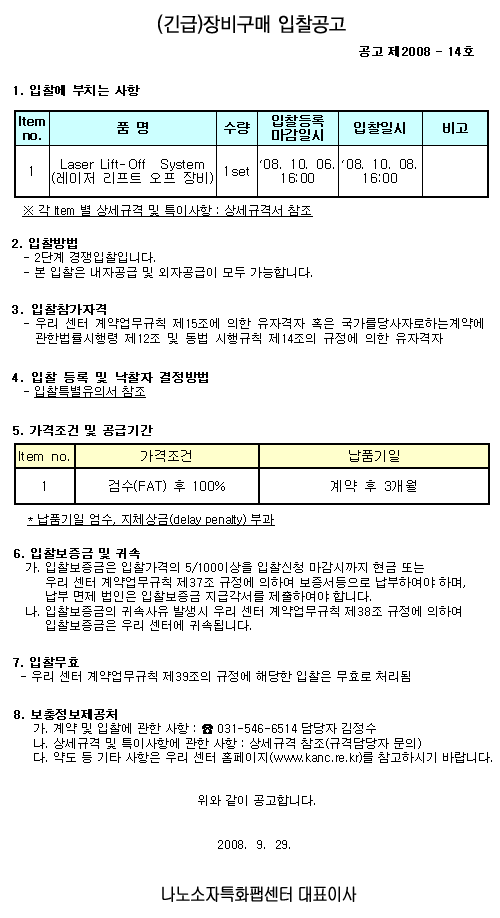 (긴급)장비구매 입찰공고

공고 제2008 - 14호

1. 입찰에 부치는 사항

| Item no. | 품 명 | 수량 | 입찰등록 마감일시 | 입찰일시 | 비고 |
|---|---|---|---|---|---|
| 1 | Laser Lift-Off System (레이저 리프트 오프 장비) | 1set | '08. 10. 06. 16:00 | '08. 10. 08. 16:00 | |

※ 각 Item 별 상세규격 및 특이사항 : 상세규격서 참조

2. 입찰방법
- 2단계 경쟁입찰입니다.
- 본 입찰은 내자공급 및 외자공급이 모두 가능합니다.

3. 입찰참가자격
- 우리 센터 계약업무규칙 제15조에 의한 유자격자 혹은 국가를당사자로하는계약에 관한법률시행령 제12조 및 동법 시행규칙 제14조의 규정에 의한 유자격자

4. 입찰 등록 및 낙찰자 결정방법
- 입찰특별유의서 참조

5. 가격조건 및 공급기간

| Item no. | 가격조건 | 납품기일 |
|---|---|---|
| 1 | 검수(FAT) 후 100% | 계약 후 3개월 |

* 납품기일 엄수, 지체상금(delay penalty) 부과

6. 입찰보증금 및 귀속
가. 입찰보증금은 입찰가격의 5/100이상을 입찰신청 마감시까지 현금 또는 우리 센터 계약업무규칙 제37조 규정에 의하여 보증서등으로 납부하여야 하며, 납부 면제 법인은 입찰보증금 지급각서를 제출하여야 합니다.
나. 입찰보증금의 귀속사유 발생시 우리 센터 계약업무규칙 제38조 규정에 의하여 입찰보증금은 우리 센터에 귀속됩니다.

7. 입찰무효
- 우리 센터 계약업무규칙 제39조의 규정에 해당한 입찰은 무효로 처리됨

8. 보충정보제공처
가. 계약 및 입찰에 관한 사항 : ☎ 031-546-6514 담당자 김정수
나. 상세규격 및 특이사항에 관한 사항 : 상세규격 참조(규격담당자 문의)
다. 약도 등 기타 사항은 우리 센터 홈페이지(www.kanc.re.kr)를 참고하시기 바랍니다.

위와 같이 공고합니다.

2008. 9. 29.

나노소자특화팹센터 대표이사